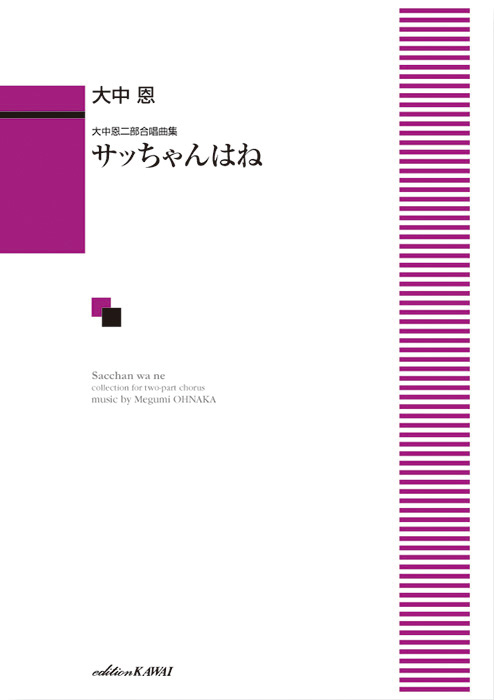 大中 恩

大中恩二部合唱曲集
サッちゃんはね

Sacchan wa ne
collection for two-part chorus
music by Megumi OHNAKA

edition KAWAI